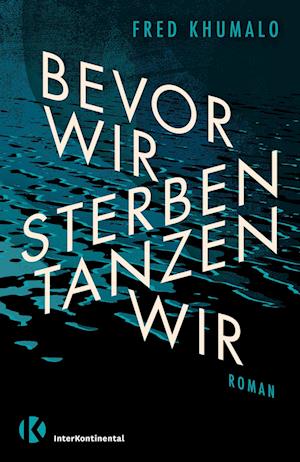 FRED KHUMALO

BEVOR WIR STERBEN TANZEN WIR

ROMAN

K InterKontinental